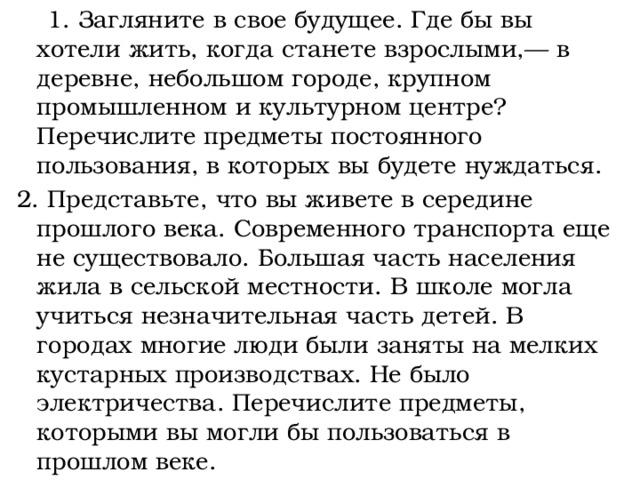 1. Загляните в свое будущее. Где бы вы хотели жить, когда станете взрослыми,— в деревне, небольшом городе, крупном промышленном и культурном центре? Перечислите предметы постоянного пользования, в которых вы будете нуждаться.

2. Представьте, что вы живете в середине прошлого века. Современного транспорта еще не существовало. Большая часть населения жила в сельской местности. В школе могла учиться незначительная часть детей. В городах многие люди были заняты на мелких кустарных производствах. Не было электричества. Перечислите предметы, которыми вы могли бы пользоваться в прошлом веке.